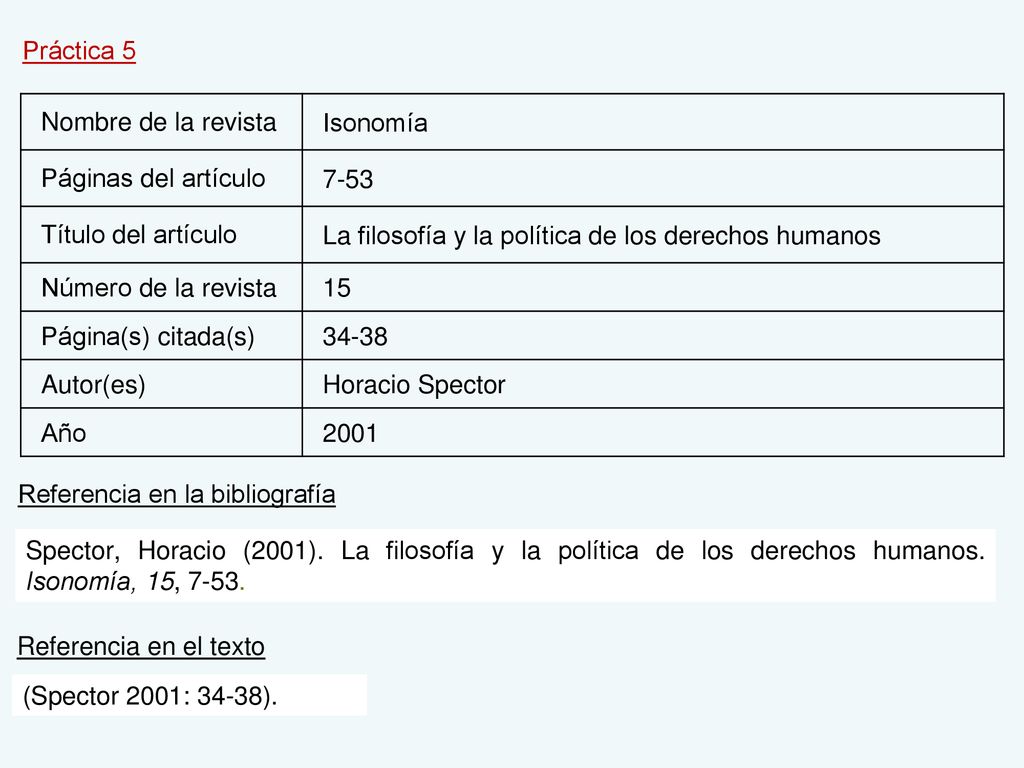 Práctica 5

| Nombre de la revista | Isonomía |
|---|---|
| Páginas del artículo | 7-53 |
| Título del artículo | La filosofía y la política de los derechos humanos |
| Número de la revista | 15 |
| Página(s) citada(s) | 34-38 |
| Autor(es) | Horacio Spector |
| Año | 2001 |

Referencia en la bibliografía

Spector, Horacio (2001). La filosofía y la política de los derechos humanos. Isonomía, 15, 7-53.

Referencia en el texto

(Spector 2001: 34-38).